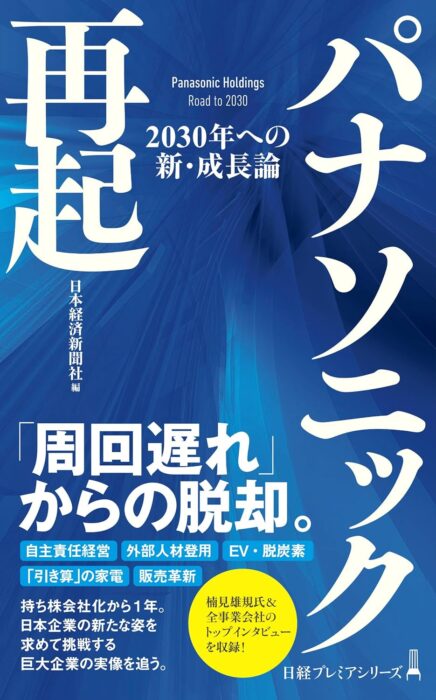 パナソニック
再起

Panasonic Holdings
Road to 2030

2030年への
新・成長論

日本経済新聞社 編

「周回遅れ」
からの脱却。

自主責任経営
外部人材登用
EV・脱炭素
「引き算」の家電
販売革新

持ち株会社化から1年。
日本企業の新たな姿を
求めて挑戦する
巨大企業の実像を追う。

楠見雄規氏&
全事業会社の
トップインタビュー
を収録!

日経プレミアシリーズ